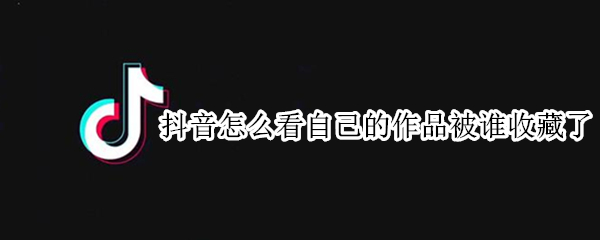 抖音怎么看自己的作品被谁收藏了